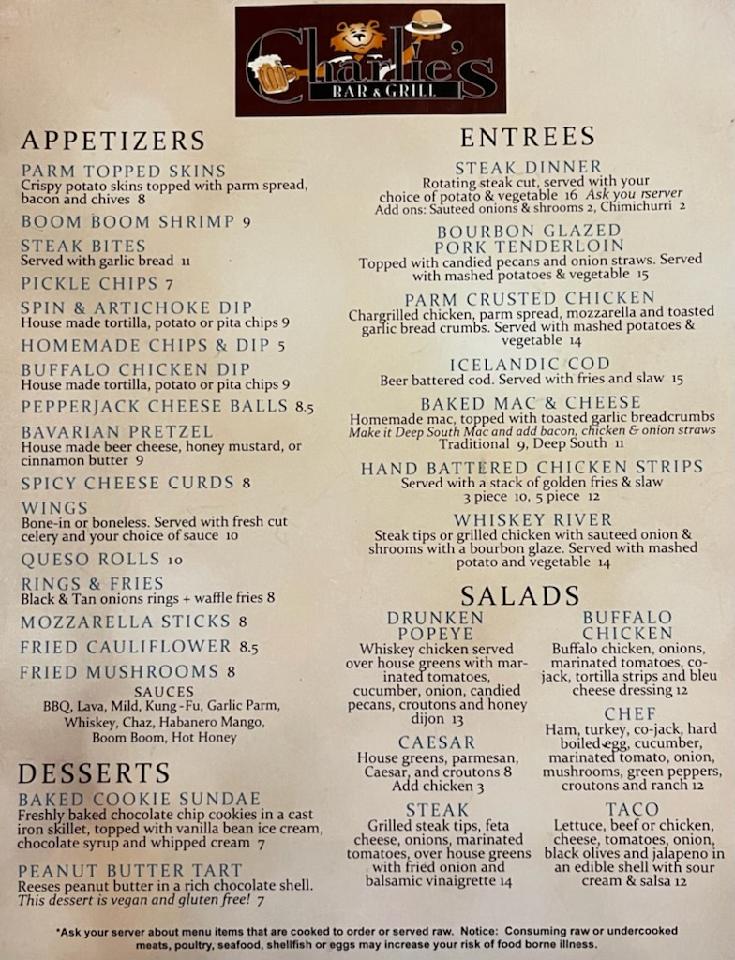 Charlie's
BAR & GRILL

APPETIZERS

PARM TOPPED SKINS
Crispy potato skins topped with parm spread, bacon and chives 8

BOOM BOOM SHRIMP 9

STEAK BITES
Served with garlic bread 11

PICKLE CHIPS 7

SPIN & ARTICHOKE DIP
House made tortilla, potato or pita chips 9

HOMEMADE CHIPS & DIP 5

BUFFALO CHICKEN DIP
House made tortilla, potato or pita chips 9

PEPPERJACK CHEESE BALLS 8.5

BAVARIAN PRETZEL
House made beer cheese, honey mustard, or cinnamon butter 9

SPICY CHEESE CURDS 8

WINGS
Bone-in or boneless. Served with fresh cut celery and your choice of sauce 10

QUESO ROLLS 10

RINGS & FRIES
Black & Tan onions rings + waffle fries 8

MOZZARELLA STICKS 8

FRIED CAULIFLOWER 8.5

FRIED MUSHROOMS 8

SAUCES
BBQ, Lava, Mild, Kung-Fu, Garlic Parm, Whiskey, Chaz, Habanero Mango, Boom Boom, Hot Honey

DESSERTS

BAKED COOKIE SUNDAE
Freshly baked chocolate chip cookies in a cast iron skillet, topped with vanilla bean ice cream, chocolate syrup and whipped cream 7

PEANUT BUTTER TART
Reeses peanut butter in a rich chocolate shell. This dessert is vegan and gluten free! 7

ENTREES

STEAK DINNER
Rotating steak cut, served with your choice of potato & vegetable 16 Ask you rserver
Add ons: Sauteed onions & shrooms 2, Chimichurri 2

BOURBON GLAZED PORK TENDERLOIN
Topped with candied pecans and onion straws. Served with mashed potatoes & vegetable 15

PARM CRUSTED CHICKEN
Chargrilled chicken, parm spread, mozzarella and toasted garlic bread crumbs. Served with mashed potatoes & vegetable 14

ICELANDIC COD
Beer battered cod. Served with fries and slaw 15

BAKED MAC & CHEESE
Homemade mac, topped with toasted garlic breadcrumbs
Make it Deep South Mac and add bacon, chicken & onion straws
Traditional 9, Deep South 11

HAND BATTERED CHICKEN STRIPS
Served with a stack of golden fries & slaw
3 piece 10, 5 piece 12

WHISKEY RIVER
Steak tips or grilled chicken with sauteed onion & shrooms with a bourbon glaze. Served with mashed potato and vegetable 14

SALADS

DRUNKEN POPEYE
Whiskey chicken served over house greens with marinated tomatoes, cucumber, onion, candied pecans, croutons and honey dijon 13

CAESAR
House greens, parmesan, Caesar, and croutons 8
Add chicken 3

STEAK
Grilled steak tips, feta cheese, onions, marinated tomatoes, over house greens with fried onion and balsamic vinaigrette 14

BUFFALO CHICKEN
Buffalo chicken, onions, marinated tomatoes, co-jack, tortilla strips and bleu cheese dressing 12

CHEF
Ham, turkey, co-jack, hard boiled egg, cucumber, marinated tomato, onion, mushrooms, green peppers, croutons and ranch 12

TACO
Lettuce, beef or chicken, cheese, tomatoes, onion, black olives and jalapeno in an edible shell with sour cream & salsa 12

*Ask your server about menu items that are cooked to order or served raw. Notice: Consuming raw or undercooked meats, poultry, seafood, shellfish or eggs may increase your risk of food borne illness.